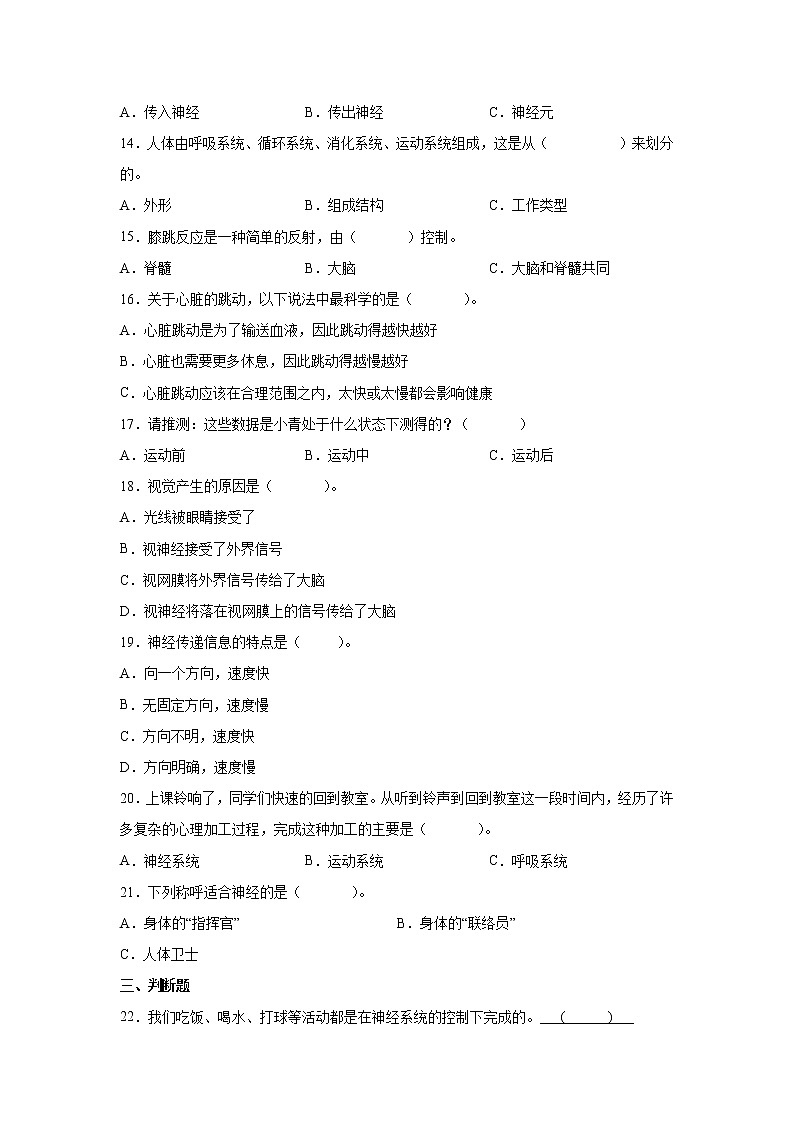 A．传入神经　　B．传出神经　　C．神经元

14．人体由呼吸系统、循环系统、消化系统、运动系统组成，这是从（　　）来划分的。

A．外形　　B．组成结构　　C．工作类型

15．膝跳反应是一种简单的反射，由（　　）控制。

A．脊髓　　B．大脑　　C．大脑和脊髓共同

16．关于心脏的跳动，以下说法中最科学的是（　　）。

A．心脏跳动是为了输送血液，因此跳动得越快越好

B．心脏也需要更多休息，因此跳动得越慢越好

C．心脏跳动应该在合理范围之内，太快或太慢都会影响健康

17．请推测：这些数据是小青处于什么状态下测得的？（　　）

A．运动前　　B．运动中　　C．运动后

18．视觉产生的原因是（　　）。

A．光线被眼睛接受了

B．视神经接受了外界信号

C．视网膜将外界信号传给了大脑

D．视神经将落在视网膜上的信号传给了大脑

19．神经传递信息的特点是（　　）。

A．向一个方向，速度快

B．无固定方向，速度慢

C．方向不明，速度快

D．方向明确，速度慢

20．上课铃响了，同学们快速的回到教室。从听到铃声到回到教室这一段时间内，经历了许多复杂的心理加工过程，完成这种加工的主要是（　　）。

A．神经系统　　B．运动系统　　C．呼吸系统

21．下列称呼适合神经的是（　　）。

A．身体的“指挥官”　　B．身体的“联络员”

C．人体卫士

三、判断题

22．我们吃饭、喝水、打球等活动都是在神经系统的控制下完成的。（　　）